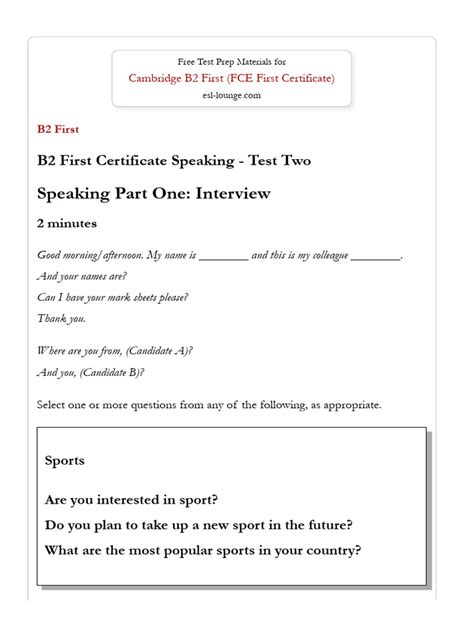 Free Test Prep Materials for

Cambridge B2 First (FCE First Certificate)

esl-lounge.com

B2 First

B2 First Certificate Speaking - Test Two

Speaking Part One: Interview

2 minutes

Good morning/afternoon. My name is ________ and this is my colleague ________.

And your names are?

Can I have your mark sheets please?

Thank you.

Where are you from, (Candidate A)?

And you, (Candidate B)?

Select one or more questions from any of the following, as appropriate.

Sports

Are you interested in sport?

Do you plan to take up a new sport in the future?

What are the most popular sports in your country?